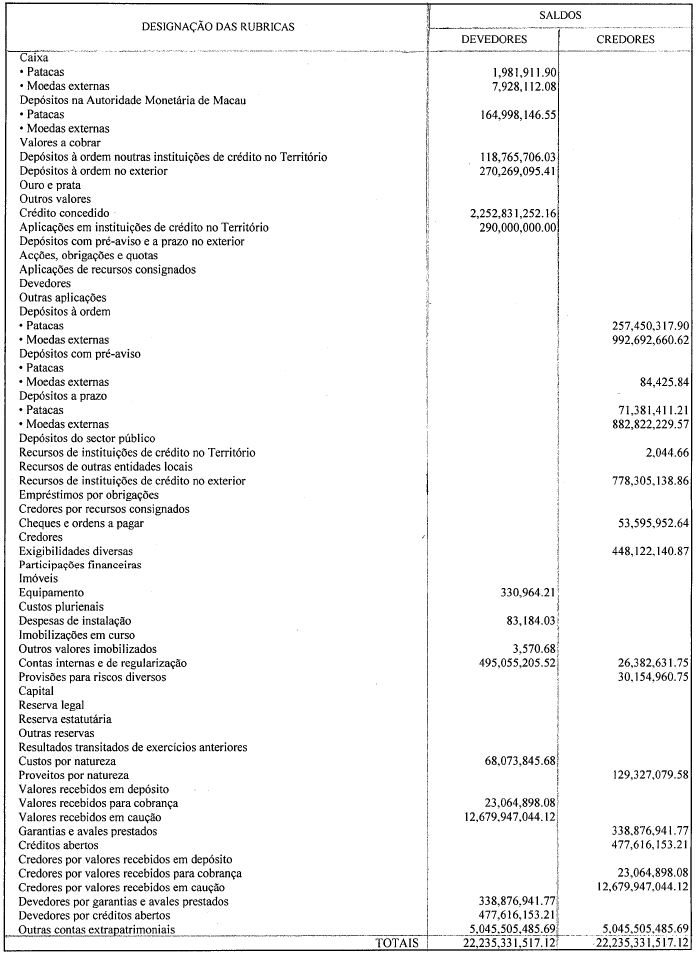 | DESIGNAÇÃO DAS RUBRICAS | SALDOS DEVEDORES | SALDOS CREDORES |
|---|---|---|
| Caixa | | |
| • Patacas | 1,981,911.90 | |
| • Moedas externas | 7,928,112.08 | |
| Depósitos na Autoridade Monetária de Macau | | |
| • Patacas | 164,998,146.55 | |
| • Moedas externas | | |
| Valores a cobrar | | |
| Depósitos à ordem noutras instituições de crédito no Território | 118,765,706.03 | |
| Depósitos à ordem no exterior | 270,269,095.41 | |
| Ouro e prata | | |
| Outros valores | | |
| Crédito concedido | 2,252,831,252.16 | |
| Aplicações em instituições de crédito no Território | 290,000,000.00 | |
| Depósitos com pré-aviso e a prazo no exterior | | |
| Acções, obrigações e quotas | | |
| Aplicações de recursos consignados | | |
| Devedores | | |
| Outras aplicações | | |
| Depósitos à ordem | | |
| • Patacas | | 257,450,317.90 |
| • Moedas externas | | 992,692,660.62 |
| Depósitos com pré-aviso | | |
| • Patacas | | |
| • Moedas externas | | 84,425.84 |
| Depósitos a prazo | | |
| • Patacas | | 71,381,411.21 |
| • Moedas externas | | 882,822,229.57 |
| Depósitos do sector público | | |
| Recursos de instituições de crédito no Território | | 2,044.66 |
| Recursos de outras entidades locais | | |
| Recursos de instituições de crédito no exterior | | 778,305,138.86 |
| Empréstimos por obrigações | | |
| Credores por recursos consignados | | |
| Cheques e ordens a pagar | | 53,595,952.64 |
| Credores | | |
| Exigibilidades diversas | | 448,122,140.87 |
| Participações financeiras | | |
| Imóveis | | |
| Equipamento | 330,964.21 | |
| Custos plurienais | | |
| Despesas de instalação | 83,184.03 | |
| Imobilizações em curso | | |
| Outros valores imobilizados | 3,570.68 | |
| Contas internas e de regularização | 495,055,205.52 | 26,382,631.75 |
| Provisões para riscos diversos | | 30,154,960.75 |
| Capital | | |
| Reserva legal | | |
| Reserva estatutária | | |
| Outras reservas | | |
| Resultados transitados de exercícios anteriores | | |
| Custos por natureza | 68,073,845.68 | |
| Proveitos por natureza | | 129,327,079.58 |
| Valores recebidos em depósito | | |
| Valores recebidos para cobrança | 23,064,898.08 | |
| Valores recebidos em caução | 12,679,947,044.12 | |
| Garantias e avales prestados | | 338,876,941.77 |
| Créditos abertos | | 477,616,153.21 |
| Credores por valores recebidos em depósito | | |
| Credores por valores recebidos para cobrança | | 23,064,898.08 |
| Credores por valores recebidos em caução | | 12,679,947,044.12 |
| Devedores por garantias e avales prestados | 338,876,941.77 | |
| Devedores por créditos abertos | 477,616,153.21 | |
| Outras contas extrapatrimoniais | 5,045,505,485.69 | 5,045,505,485.69 |
| TOTAIS | 22,235,331,517.12 | 22,235,331,517.12 |